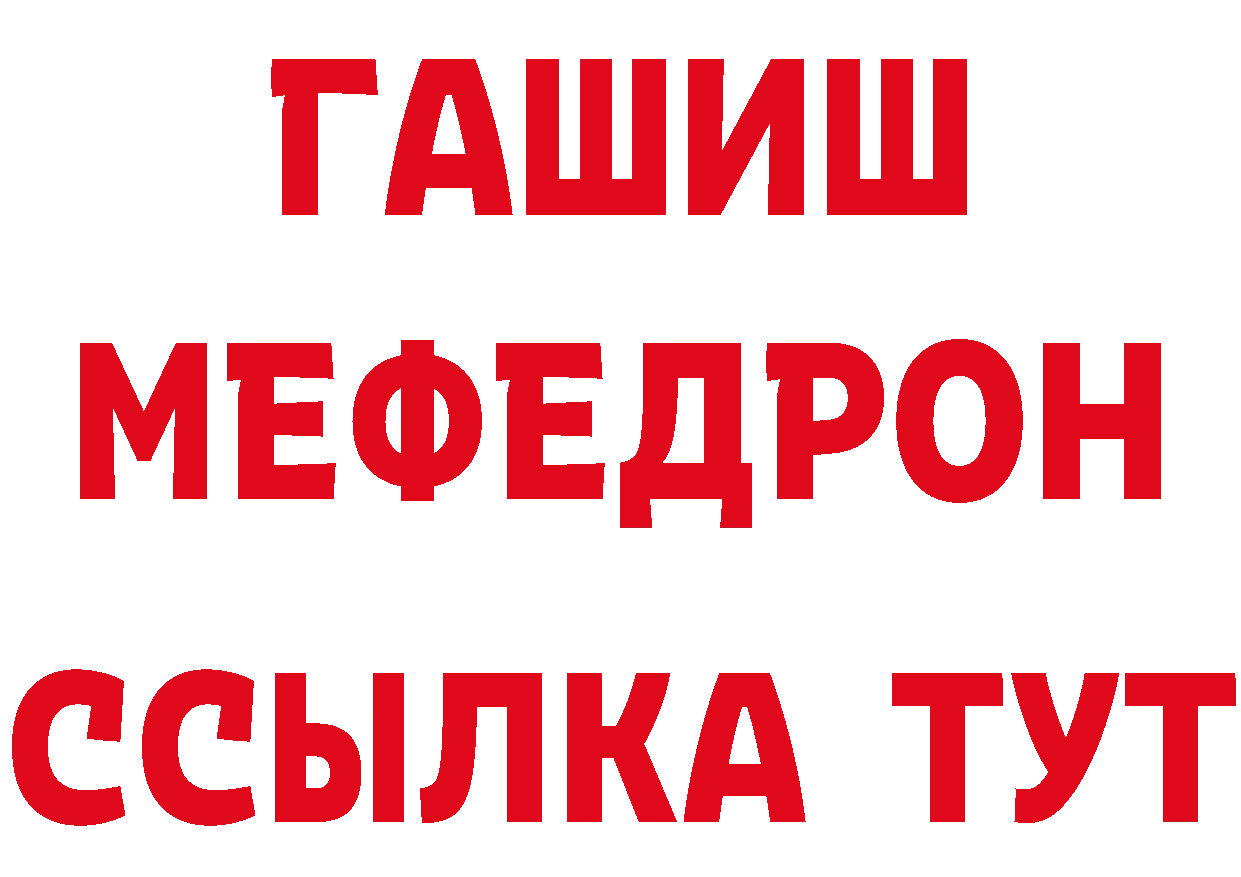 ГАШИШ
МЕФЕДРОН
ССЫЛКА ТУТ